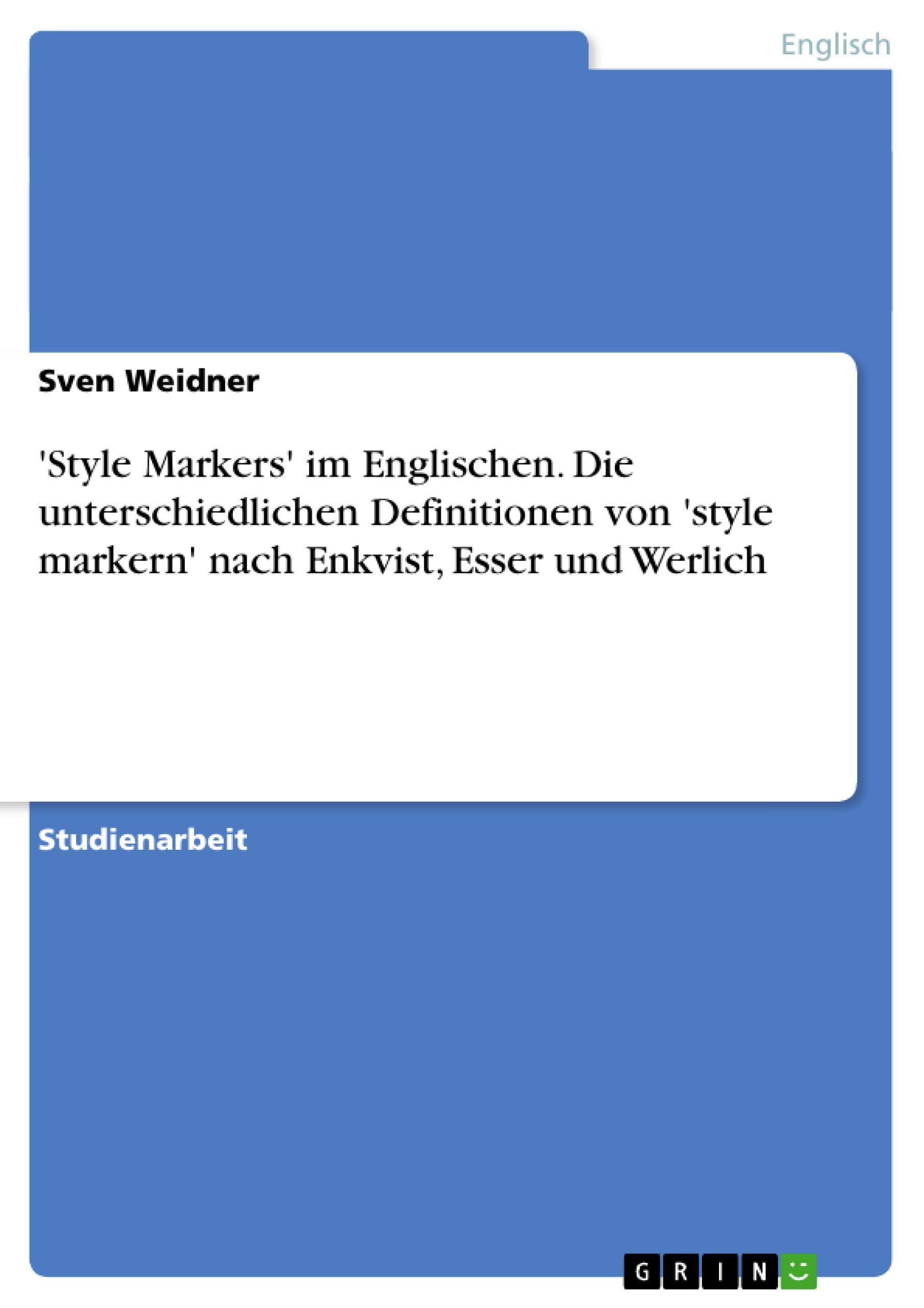 Englisch

Sven Weidner

'Style Markers' im Englischen. Die unterschiedlichen Definitionen von 'style markern' nach Enkvist, Esser und Werlich

Studienarbeit

GRIN